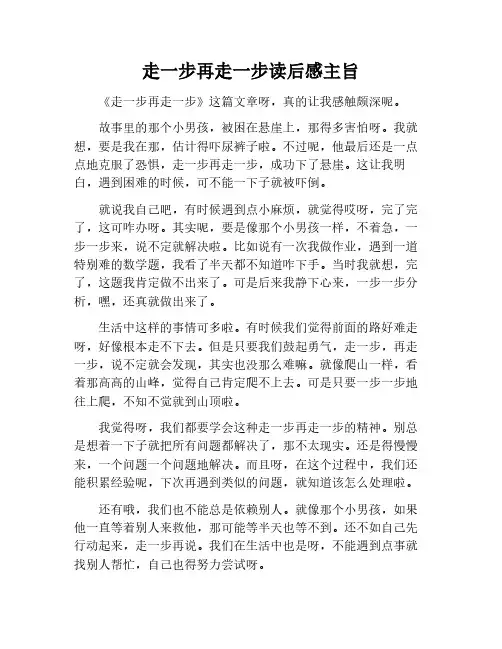 走一步再走一步读后感主旨

《走一步再走一步》这篇文章呀，真的让我感触颇深呢。

故事里的那个小男孩，被困在悬崖上，那得多害怕呀。我就想，要是我在那，估计得吓尿裤子啦。不过呢，他最后还是一点点地克服了恐惧，走一步再走一步，成功下了悬崖。这让我明白，遇到困难的时候，可不能一下子就被吓倒。

就说我自己吧，有时候遇到点小麻烦，就觉得哎呀，完了完了，这可咋办呀。其实呢，要是像那个小男孩一样，不着急，一步一步来，说不定就解决啦。比如说有一次我做作业，遇到一道特别难的数学题，我看了半天都不知道咋下手。当时我就想，完了，这题我肯定做不出来了。可是后来我静下心来，一步一步分析，嘿，还真就做出来了。

生活中这样的事情可多啦。有时候我们觉得前面的路好难走呀，好像根本走不下去。但是只要我们鼓起勇气，走一步，再走一步，说不定就会发现，其实也没那么难嘛。就像爬山一样，看着那高高的山峰，觉得自己肯定爬不上去。可是只要一步一步地往上爬，不知不觉就到山顶啦。

我觉得呀，我们都要学会这种走一步再走一步的精神。别总是想着一下子就把所有问题都解决了，那不太现实。还是得慢慢来，一个问题一个问题地解决。而且呀，在这个过程中，我们还能积累经验呢，下次再遇到类似的问题，就知道该怎么处理啦。

还有哦，我们也不能总是依赖别人。就像那个小男孩，如果他一直等着别人来救他，那可能等半天也等不到。还不如自己先行动起来，走一步再说。我们在生活中也是呀，不能遇到点事就找别人帮忙，自己也得努力尝试呀。